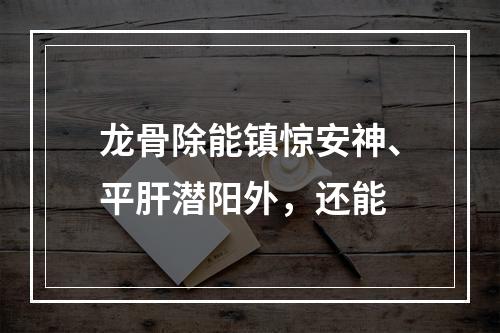 龙骨除能镇惊安神、平肝潜阳外，还能